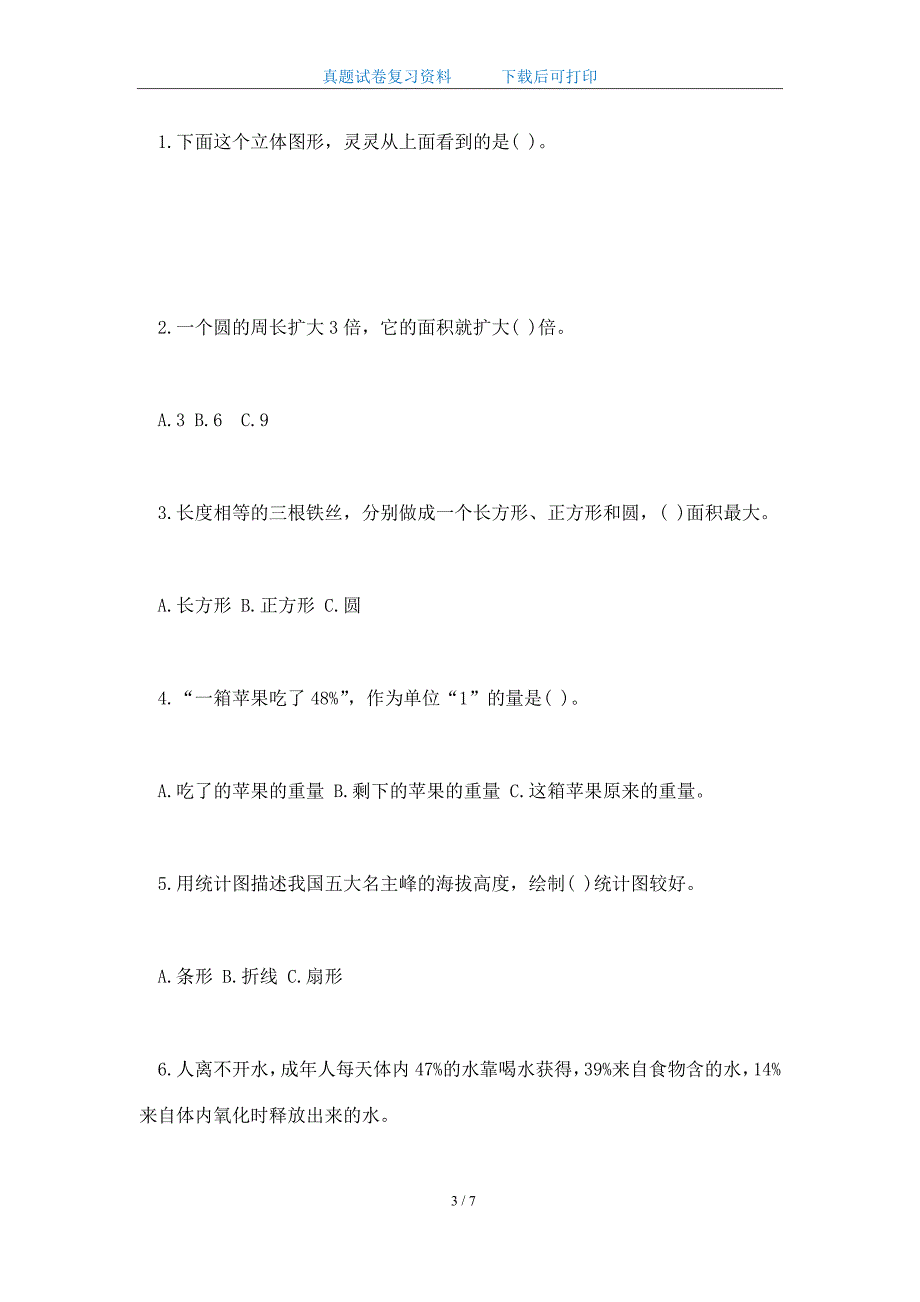 真题试卷复习资料　　下载后可打印

1.下面这个立体图形，灵灵从上面看到的是( )。

2.一个圆的周长扩大3倍，它的面积就扩大( )倍。

A.3 B.6 C.9

3.长度相等的三根铁丝，分别做成一个长方形、正方形和圆，( )面积最大。

A.长方形 B.正方形 C.圆

4.“一箱苹果吃了48%”，作为单位“1”的量是( )。

A.吃了的苹果的重量 B.剩下的苹果的重量 C.这箱苹果原来的重量。

5.用统计图描述我国五大名主峰的海拔高度，绘制( )统计图较好。

A.条形 B.折线 C.扇形

6.人离不开水，成年人每天体内47%的水靠喝水获得，39%来自食物含的水，14%来自体内氧化时释放出来的水。

3 / 7